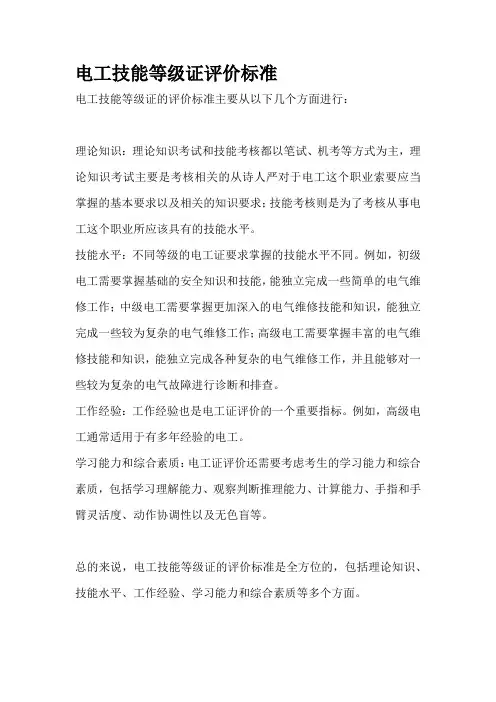 电工技能等级证评价标准

电工技能等级证的评价标准主要从以下几个方面进行：

理论知识：理论知识考试和技能考核都以笔试、机考等方式为主，理论知识考试主要是考核相关的从诗人严对于电工这个职业索要应当掌握的基本要求以及相关的知识要求；技能考核则是为了考核从事电工这个职业所应该具有的技能水平。

技能水平：不同等级的电工证要求掌握的技能水平不同。例如，初级电工需要掌握基础的安全知识和技能，能独立完成一些简单的电气维修工作；中级电工需要掌握更加深入的电气维修技能和知识，能独立完成一些较为复杂的电气维修工作；高级电工需要掌握丰富的电气维修技能和知识，能独立完成各种复杂的电气维修工作，并且能够对一些较为复杂的电气故障进行诊断和排查。

工作经验：工作经验也是电工证评价的一个重要指标。例如，高级电工通常适用于有多年经验的电工。

学习能力和综合素质：电工证评价还需要考虑考生的学习能力和综合素质，包括学习理解能力、观察判断推理能力、计算能力、手指和手臂灵活度、动作协调性以及无色盲等。

总的来说，电工技能等级证的评价标准是全方位的，包括理论知识、技能水平、工作经验、学习能力和综合素质等多个方面。